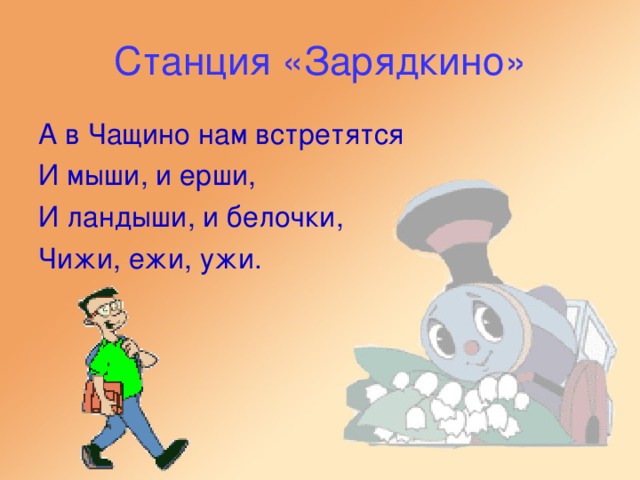 Станция «Зарядкино»

А в Чащино нам встретятся
И мыши, и ерши,
И ландыши, и белочки,
Чижи, ежи, ужи.